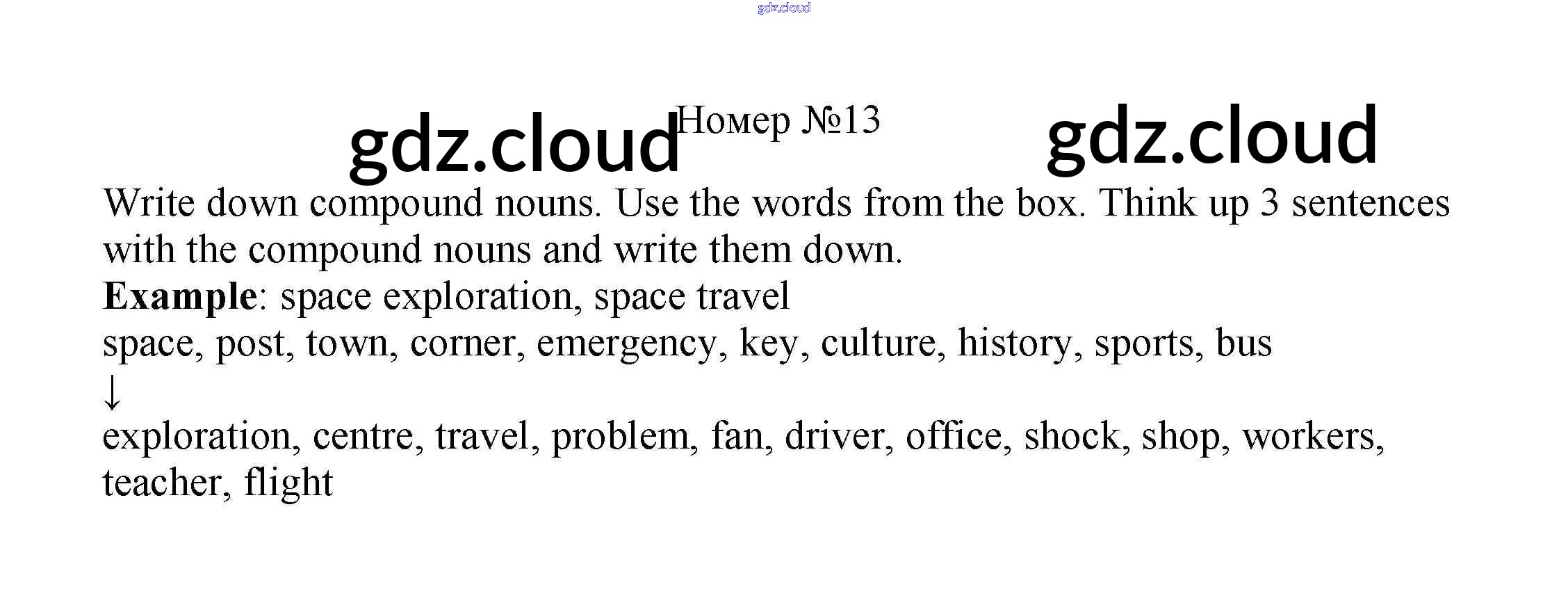 Номер №13

Write down compound nouns. Use the words from the box. Think up 3 sentences with the compound nouns and write them down.

Example: space exploration, space travel

space, post, town, corner, emergency, key, culture, history, sports, bus

↓

exploration, centre, travel, problem, fan, driver, office, shock, shop, workers, teacher, flight

gdz.cloud